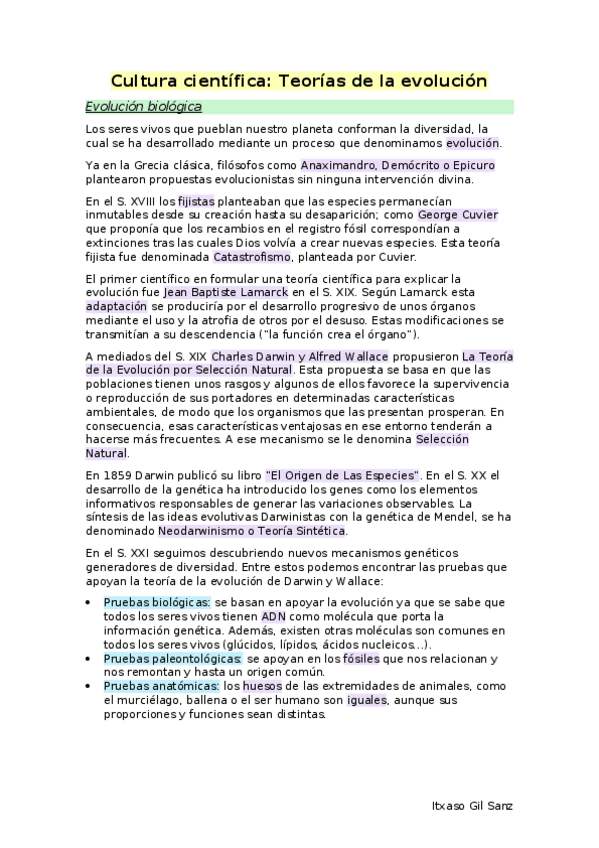 Cultura científica: Teorías de la evolución

Evolución biológica

Los seres vivos que pueblan nuestro planeta conforman la diversidad, la cual se ha desarrollado mediante un proceso que denominamos evolución.

Ya en la Grecia clásica, filósofos como Anaximandro, Demócrito o Epicuro plantearon propuestas evolucionistas sin ninguna intervención divina.

En el S. XVIII los fijistas planteaban que las especies permanecían inmutables desde su creación hasta su desaparición; como George Cuvier que proponía que los recambios en el registro fósil correspondían a extinciones tras las cuales Dios volvía a crear nuevas especies. Esta teoría fijista fue denominada Catastrofismo, planteada por Cuvier.

El primer científico en formular una teoría científica para explicar la evolución fue Jean Baptiste Lamarck en el S. XIX. Según Lamarck esta adaptación se produciría por el desarrollo progresivo de unos órganos mediante el uso y la atrofia de otros por el desuso. Estas modificaciones se transmitían a su descendencia ("la función crea el órgano").

A mediados del S. XIX Charles Darwin y Alfred Wallace propusieron La Teoría de la Evolución por Selección Natural. Esta propuesta se basa en que las poblaciones tienen unos rasgos y algunos de ellos favorece la supervivencia o reproducción de sus portadores en determinadas características ambientales, de modo que los organismos que las presentan prosperan. En consecuencia, esas características ventajosas en ese entorno tenderán a hacerse más frecuentes. A ese mecanismo se le denomina Selección Natural.

En 1859 Darwin publicó su libro "El Origen de Las Especies". En el S. XX el desarrollo de la genética ha introducido los genes como los elementos informativos responsables de generar las variaciones observables. La síntesis de las ideas evolutivas Darwinistas con la genética de Mendel, se ha denominado Neodarwinismo o Teoría Sintética.

En el S. XXI seguimos descubriendo nuevos mecanismos genéticos generadores de diversidad. Entre estos podemos encontrar las pruebas que apoyan la teoría de la evolución de Darwin y Wallace:

• Pruebas biológicas: se basan en apoyar la evolución ya que se sabe que todos los seres vivos tienen ADN como molécula que porta la información genética. Además, existen otras moléculas son comunes en todos los seres vivos (glúcidos, lípidos, ácidos nucleicos…).
• Pruebas paleontológicas: se apoyan en los fósiles que nos relacionan y nos remontan y hasta un origen común.
• Pruebas anatómicas: los huesos de las extremidades de animales, como el murciélago, ballena o el ser humano son iguales, aunque sus proporciones y funciones sean distintas.

Itxaso Gil Sanz